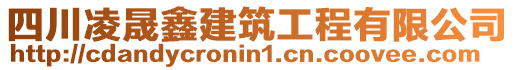 四川凌晟鑫建筑工程有限公司
http://cdandycronin1.cn.coovee.com